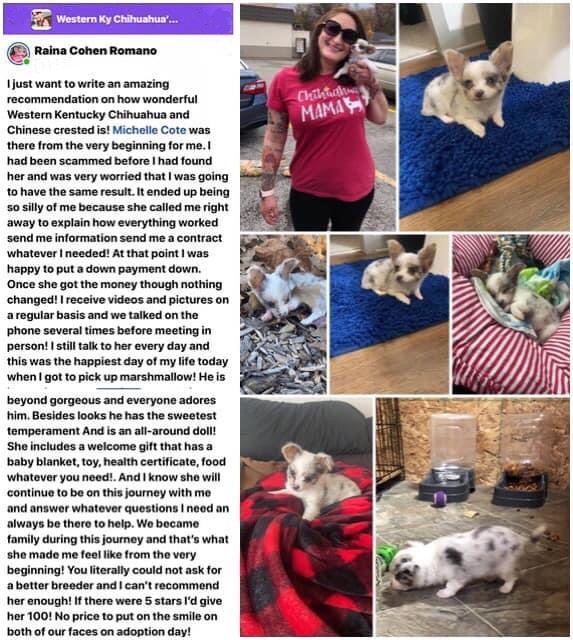 Western Ky Chihuahua'...

Raina Cohen Romano

I just want to write an amazing recommendation on how wonderful Western Kentucky Chihuahua and Chinese crested is! Michelle Cote was there from the very beginning for me. I had been scammed before I had found her and was very worried that I was going to have the same result. It ended up being so silly of me because she called me right away to explain how everything worked send me information send me a contract whatever I needed! At that point I was happy to put a down payment down. Once she got the money though nothing changed! I receive videos and pictures on a regular basis and we talked on the phone several times before meeting in person! I still talk to her every day and this was the happiest day of my life today when I got to pick up marshmallow! He is beyond gorgeous and everyone adores him. Besides looks he has the sweetest temperament And is an all-around doll! She includes a welcome gift that has a baby blanket, toy, health certificate, food whatever you need!. And I know she will continue to be on this journey with me and answer whatever questions I need an always be there to help. We became family during this journey and that's what she made me feel like from the very beginning! You literally could not ask for a better breeder and I can't recommend her enough! If there were 5 stars I'd give her 100! No price to put on the smile on both of our faces on adoption day!

Chihuahua MAMA